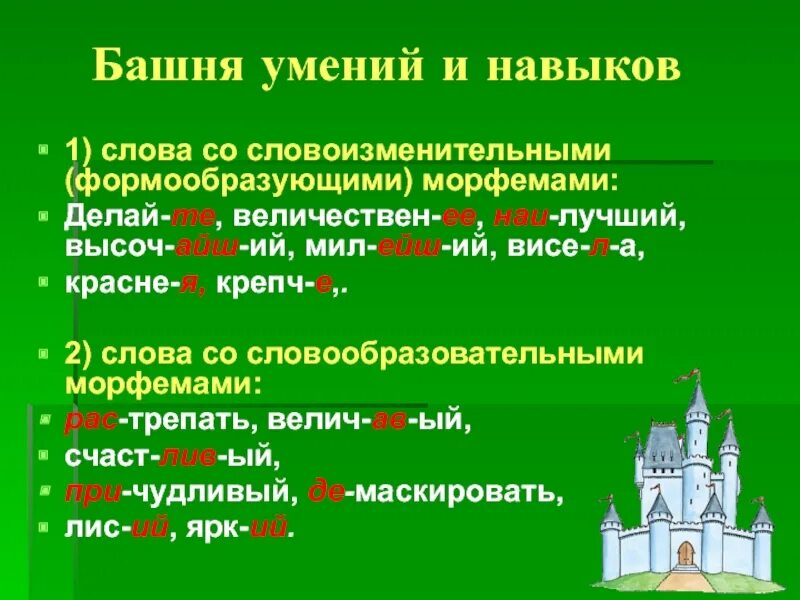 Башня умений и навыков

1) слова со словоизменительными (формообразующими) морфемами:

Делай-те, величествен-ее, наи-лучший, высоч-айш-ий, мил-ейш-ий, висе-л-а,

красне-я, крепч-е,.

2) слова со словообразовательными морфемами:

рас-трепать, велич-ав-ый,

счаст-лив-ый,

при-чудливый, де-маскировать,

лис-ий, ярк-ий.